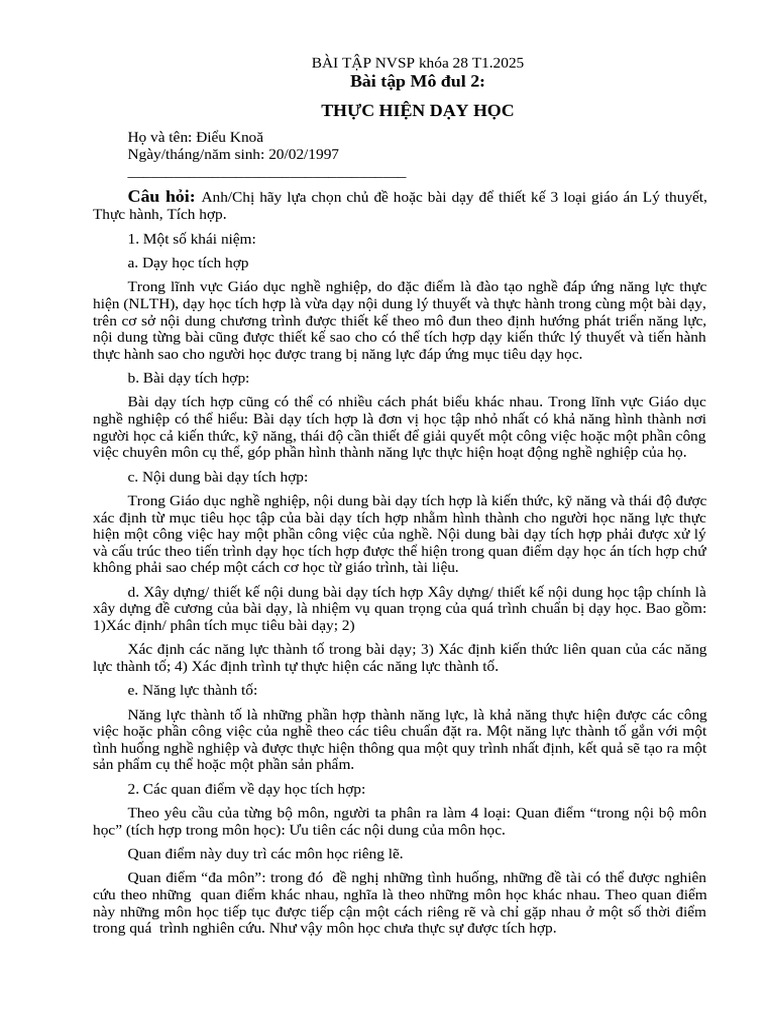 BÀI TẬP NVSP khóa 28 T1.2025
Bài tập Mô đul 2:
THỰC HIỆN DẠY HỌC

Họ và tên: Điểu Knoă
Ngày/tháng/năm sinh: 20/02/1997

Câu hỏi: Anh/Chị hãy lựa chọn chủ đề hoặc bài dạy để thiết kế 3 loại giáo án Lý thuyết, Thực hành, Tích hợp.

1. Một số khái niệm:

a. Dạy học tích hợp

Trong lĩnh vực Giáo dục nghề nghiệp, do đặc điểm là đào tạo nghề đáp ứng năng lực thực hiện (NLTH), dạy học tích hợp là vừa dạy nội dung lý thuyết và thực hành trong cùng một bài dạy, trên cơ sở nội dung chương trình được thiết kế theo mô đun theo định hướng phát triển năng lực, nội dung từng bài cũng được thiết kế sao cho có thể tích hợp dạy kiến thức lý thuyết và tiến hành thực hành sao cho người học được trang bị năng lực đáp ứng mục tiêu dạy học.

b. Bài dạy tích hợp:

Bài dạy tích hợp cũng có thể có nhiều cách phát biểu khác nhau. Trong lĩnh vực Giáo dục nghề nghiệp có thể hiểu: Bài dạy tích hợp là đơn vị học tập nhỏ nhất có khả năng hình thành nơi người học cả kiến thức, kỹ năng, thái độ cần thiết để giải quyết một công việc hoặc một phần công việc chuyên môn cụ thể, góp phần hình thành năng lực thực hiện hoạt động nghề nghiệp của họ.

c. Nội dung bài dạy tích hợp:

Trong Giáo dục nghề nghiệp, nội dung bài dạy tích hợp là kiến thức, kỹ năng và thái độ được xác định từ mục tiêu học tập của bài dạy tích hợp nhằm hình thành cho người học năng lực thực hiện một công việc hay một phần công việc của nghề. Nội dung bài dạy tích hợp phải được xử lý và cấu trúc theo tiến trình dạy học tích hợp được thể hiện trong quan điểm dạy học án tích hợp chứ không phải sao chép một cách cơ học từ giáo trình, tài liệu.

d. Xây dựng/ thiết kế nội dung bài dạy tích hợp Xây dựng/ thiết kế nội dung học tập chính là xây dựng đề cương của bài dạy, là nhiệm vụ quan trọng của quá trình chuẩn bị dạy học. Bao gồm: 1)Xác định/ phân tích mục tiêu bài dạy; 2)

Xác định các năng lực thành tố trong bài dạy; 3) Xác định kiến thức liên quan của các năng lực thành tố; 4) Xác định trình tự thực hiện các năng lực thành tố.

e. Năng lực thành tố:

Năng lực thành tố là những phần hợp thành năng lực, là khả năng thực hiện được các công việc hoặc phần công việc của nghề theo các tiêu chuẩn đặt ra. Một năng lực thành tố gắn với một tình huống nghề nghiệp và được thực hiện thông qua một quy trình nhất định, kết quả sẽ tạo ra một sản phẩm cụ thể hoặc một phần sản phẩm.

2. Các quan điểm về dạy học tích hợp:

Theo yêu cầu của từng bộ môn, người ta phân ra làm 4 loại: Quan điểm “trong nội bộ môn học” (tích hợp trong môn học): Ưu tiên các nội dung của môn học.

Quan điểm này duy trì các môn học riêng lẽ.

Quan điểm “đa môn”: trong đó đề nghị những tình huống, những đề tài có thể được nghiên cứu theo những quan điểm khác nhau, nghĩa là theo những môn học khác nhau. Theo quan điểm này những môn học tiếp tục được tiếp cận một cách riêng rẽ và chỉ gặp nhau ở một số thời điểm trong quá trình nghiên cứu. Như vậy môn học chưa thực sự được tích hợp.